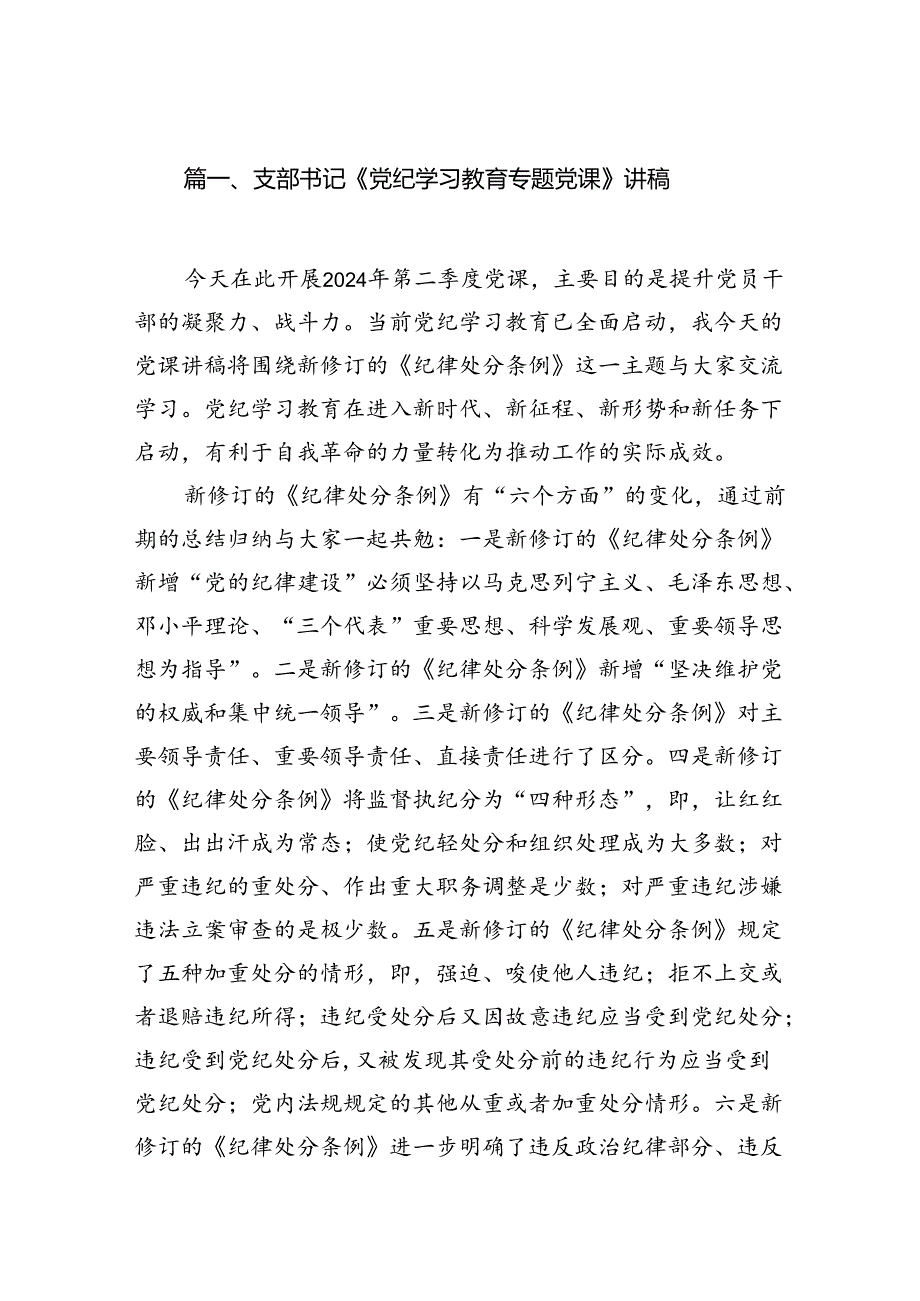 篇一、支部书记《党纪学习教育专题党课》讲稿

今天在此开展2024年第二季度党课，主要目的是提升党员干部的凝聚力、战斗力。当前党纪学习教育已全面启动，我今天的党课讲稿将围绕新修订的《纪律处分条例》这一主题与大家交流学习。党纪学习教育在进入新时代、新征程、新形势和新任务下启动，有利于自我革命的力量转化为推动工作的实际成效。

新修订的《纪律处分条例》有“六个方面”的变化，通过前期的总结归纳与大家一起共勉：一是新修订的《纪律处分条例》新增“党的纪律建设”必须坚持以马克思列宁主义、毛泽东思想、邓小平理论、“三个代表”重要思想、科学发展观、重要领导思想为指导”。二是新修订的《纪律处分条例》新增“坚决维护党的权威和集中统一领导”。三是新修订的《纪律处分条例》对主要领导责任、重要领导责任、直接责任进行了区分。四是新修订的《纪律处分条例》将监督执纪分为“四种形态”，即，让红红脸、出出汗成为常态；使党纪轻处分和组织处理成为大多数；对严重违纪的重处分、作出重大职务调整是少数；对严重违纪涉嫌违法立案审查的是极少数。五是新修订的《纪律处分条例》规定了五种加重处分的情形，即，强迫、唆使他人违纪；拒不上交或者退赔违纪所得；违纪受处分后又因故意违纪应当受到党纪处分；违纪受到党纪处分后，又被发现其受处分前的违纪行为应当受到党纪处分；党内法规规定的其他从重或者加重处分情形。六是新修订的《纪律处分条例》进一步明确了违反政治纪律部分、违反